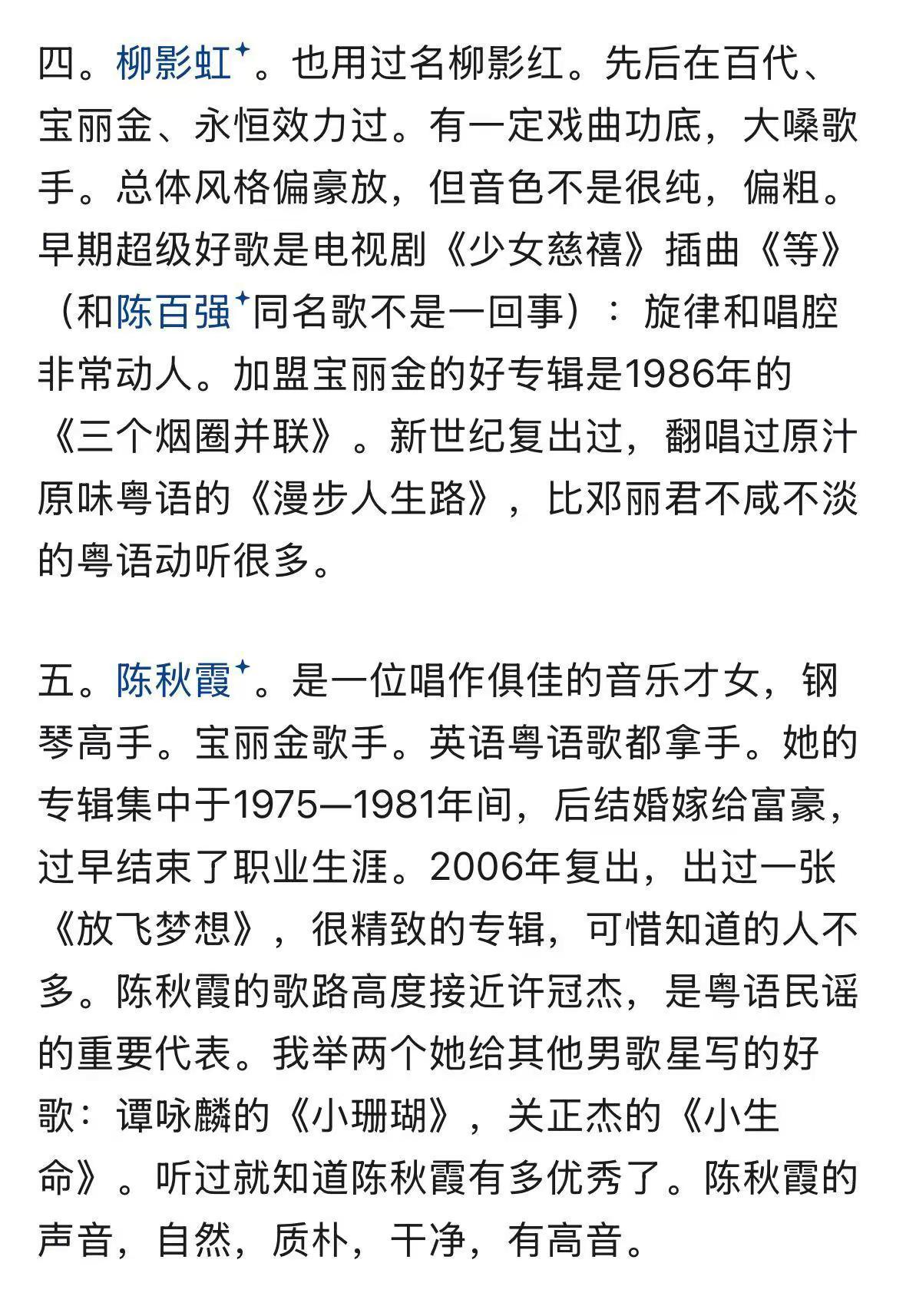 四。柳影虹。也用过名柳影红。先后在百代、宝丽金、永恒效力过。有一定戏曲功底，大嗓歌手。总体风格偏豪放，但音色不是很纯，偏粗。早期超级好歌是电视剧《少女慈禧》插曲《等》（和陈百强同名歌不是一回事）：旋律和唱腔非常动人。加盟宝丽金的好专辑是1986年的《三个烟圈并联》。新世纪复出过，翻唱过原汁原味粤语的《漫步人生路》，比邓丽君不咸不淡的粤语动听很多。

五。陈秋霞。是一位唱作俱佳的音乐才女，钢琴高手。宝丽金歌手。英语粤语歌都拿手。她的专辑集中于1975—1981年间，后结婚嫁给富豪，过早结束了职业生涯。2006年复出，出过一张《放飞梦想》，很精致的专辑，可惜知道的人不多。陈秋霞的歌路高度接近许冠杰，是粤语民谣的重要代表。我举两个她给其他男歌星写的好歌：谭咏麟的《小珊瑚》，关正杰的《小生命》。听过就知道陈秋霞有多优秀了。陈秋霞的声音，自然，质朴，干净，有高音。